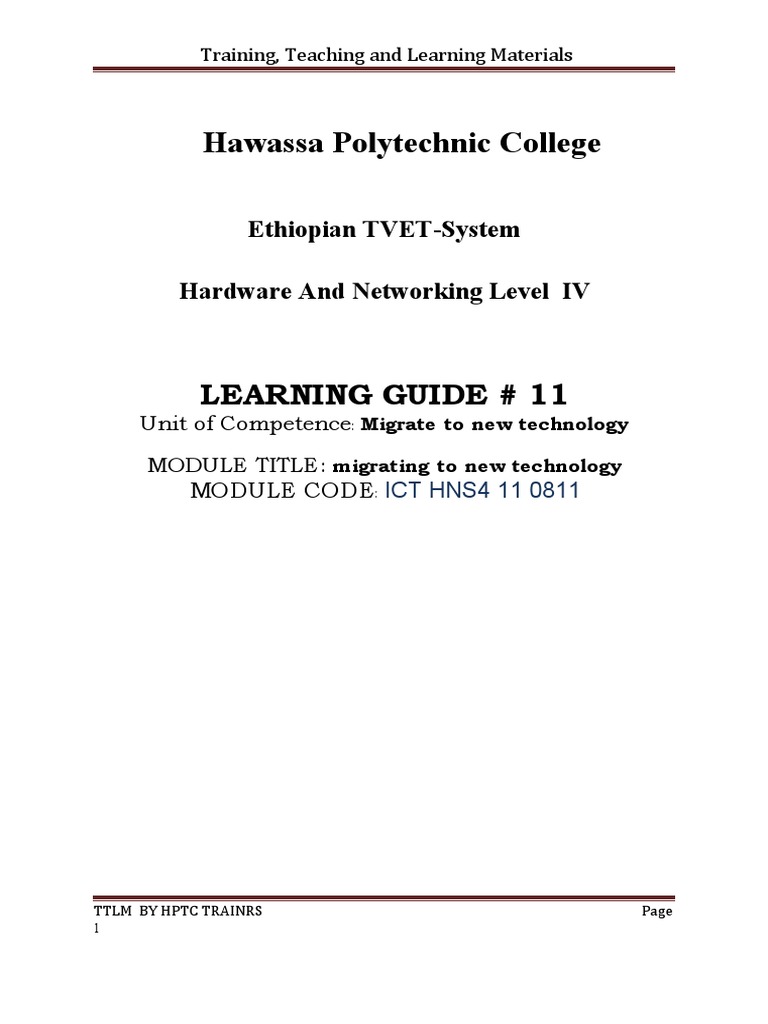 Training, Teaching and Learning Materials

Hawassa Polytechnic College

Ethiopian TVET-System

Hardware And Networking Level IV

LEARNING GUIDE # 11

Unit of Competence: Migrate to new technology

MODULE TITLE: migrating to new technology
MODULE CODE: ICT HNS4 11 0811

TTLM BY HPTC TRAINRS Page 1